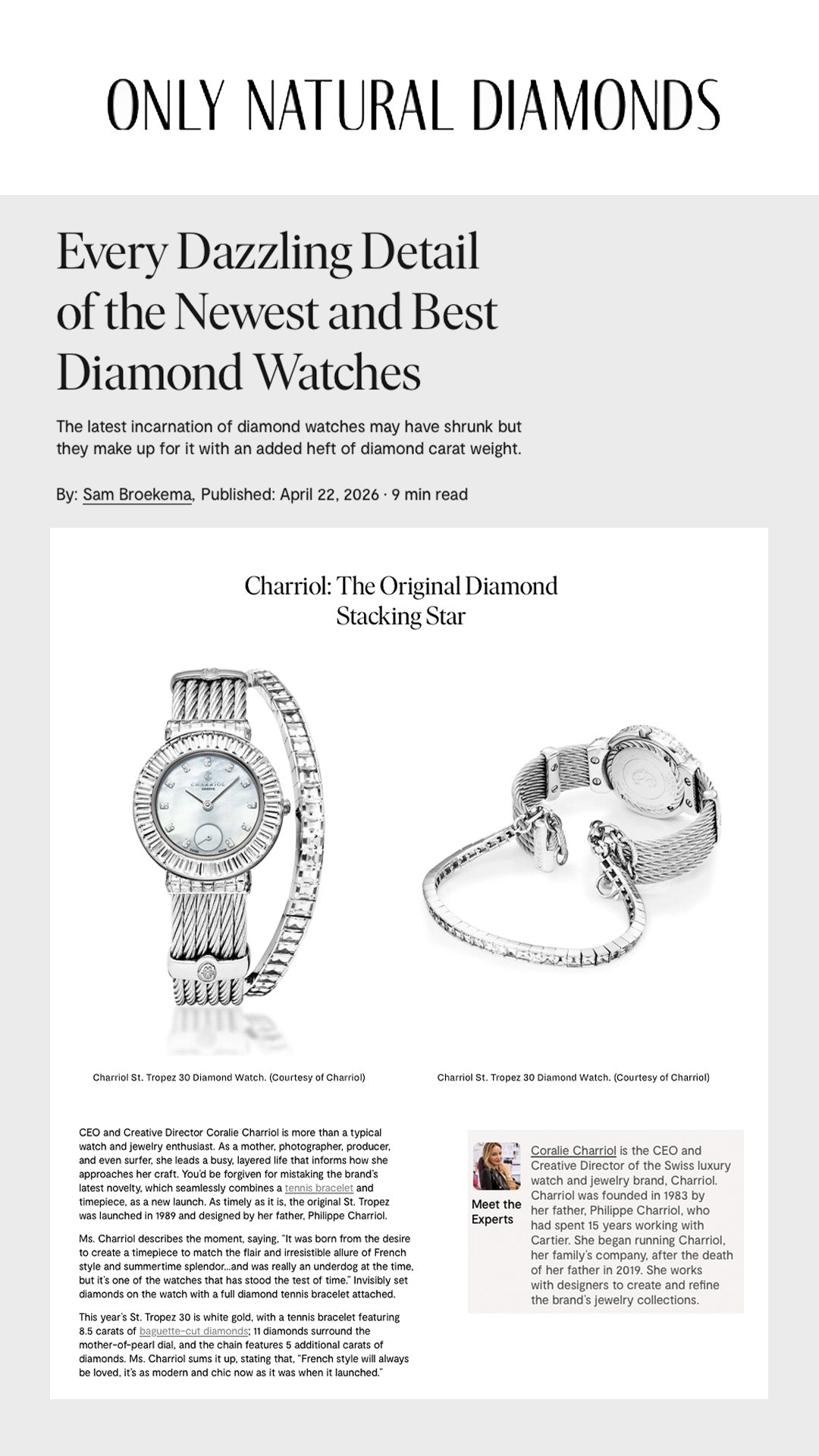 ONLY NATURAL DIAMONDS

Every Dazzling Detail of the Newest and Best Diamond Watches

The latest incarnation of diamond watches may have shrunk but they make up for it with an added heft of diamond carat weight.

By: Sam Broekema, Published: April 22, 2026 · 9 min read

Charriol: The Original Diamond Stacking Star

CHARRIOL GENEVE

Charriol St. Tropez 30 Diamond Watch. (Courtesy of Charriol)

Charriol St. Tropez 30 Diamond Watch. (Courtesy of Charriol)

CEO and Creative Director Coralie Charriol is more than a typical watch and jewelry enthusiast. As a mother, photographer, producer, and even surfer, she leads a busy, layered life that informs how she approaches her craft. You'd be forgiven for mistaking the brand's latest novelty, which seamlessly combines a tennis bracelet and timepiece, as a new launch. As timely as it is, the original St. Tropez was launched in 1989 and designed by her father, Philippe Charriol.

Ms. Charriol describes the moment, saying, "It was born from the desire to create a timepiece to match the flair and irresistible allure of French style and summertime splendor...and was really an underdog at the time, but it's one of the watches that has stood the test of time." Invisibly set diamonds on the watch with a full diamond tennis bracelet attached.

This year's St. Tropez 30 is white gold, with a tennis bracelet featuring 8.5 carats of baguette-cut diamonds; 11 diamonds surround the mother-of-pearl dial, and the chain features 5 additional carats of diamonds. Ms. Charriol sums it up, stating that, "French style will always be loved, it's as modern and chic now as it was when it launched."

Meet the Experts

Coralie Charriol is the CEO and Creative Director of the Swiss luxury watch and jewelry brand, Charriol. Charriol was founded in 1983 by her father, Philippe Charriol, who had spent 15 years working with Cartier. She began running Charriol, her family's company, after the death of her father in 2019. She works with designers to create and refine the brand's jewelry collections.